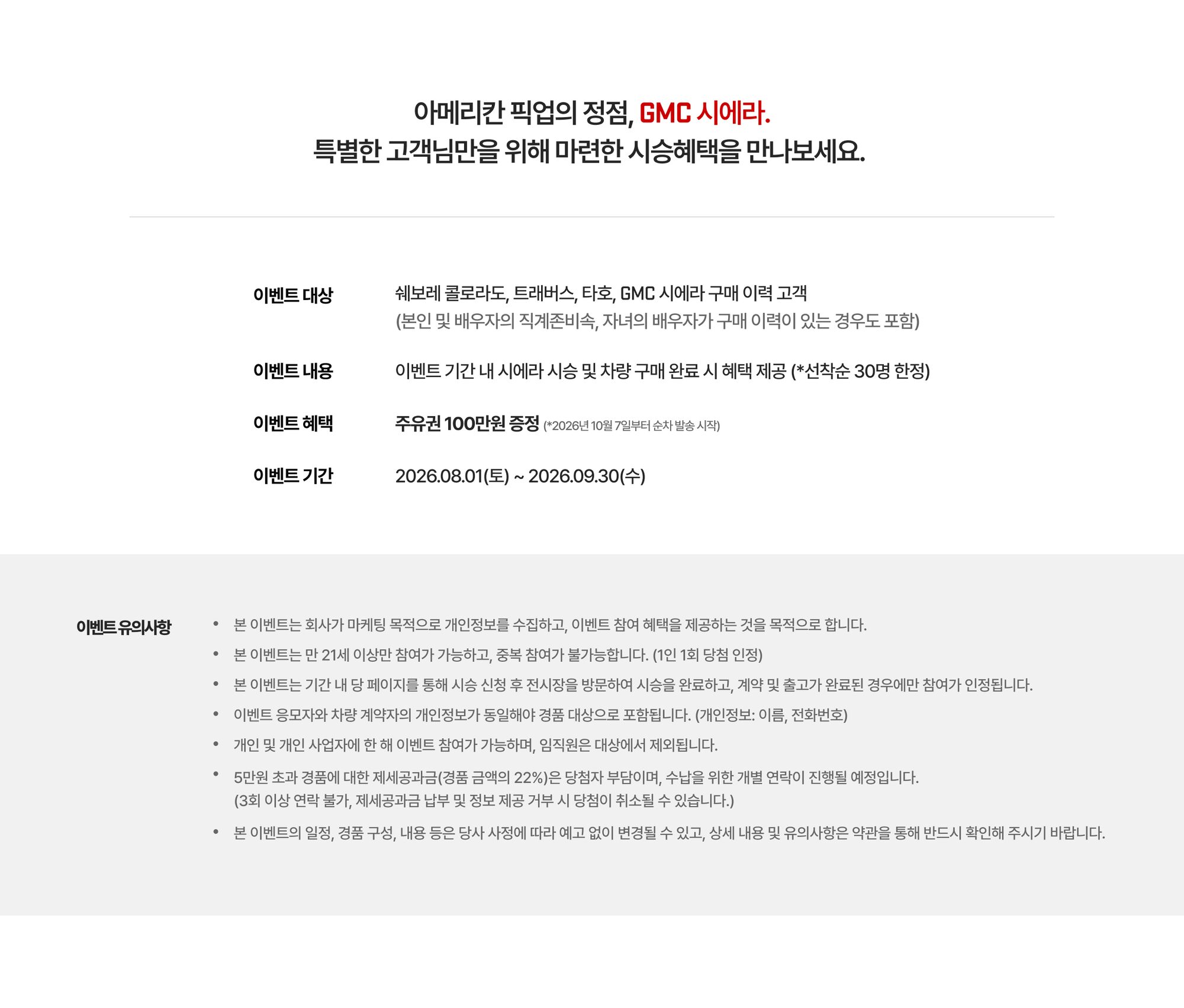 아메리칸 픽업의 정점, GMC 시에라.
특별한 고객님만을 위해 마련한 시승혜택을 만나보세요.

이벤트 대상
쉐보레 콜로라도, 트래버스, 타호, GMC 시에라 구매 이력 고객
(본인 및 배우자의 직계존비속, 자녀의 배우자가 구매 이력이 있는 경우도 포함)

이벤트 내용
이벤트 기간 내 시에라 시승 및 차량 구매 완료 시 혜택 제공 (*선착순 30명 한정)

이벤트 혜택
주유권 100만원 증정 (*2026년 10월 7일부터 순차 발송 시작)

이벤트 기간
2026.08.01(토) ~ 2026.09.30(수)

이벤트 유의사항

• 본 이벤트는 회사가 마케팅 목적으로 개인정보를 수집하고, 이벤트 참여 혜택을 제공하는 것을 목적으로 합니다.
• 본 이벤트는 만 21세 이상만 참여가 가능하고, 중복 참여가 불가능합니다. (1인 1회 당첨 인정)
• 본 이벤트는 기간 내 당 페이지를 통해 시승 신청 후 전시장을 방문하여 시승을 완료하고, 계약 및 출고가 완료된 경우에만 참여가 인정됩니다.
• 이벤트 응모자와 차량 계약자의 개인정보가 동일해야 경품 대상으로 포함됩니다. (개인정보: 이름, 전화번호)
• 개인 및 개인 사업자에 한 해 이벤트 참여가 가능하며, 임직원은 대상에서 제외됩니다.
• 5만원 초과 경품에 대한 제세공과금(경품 금액의 22%)은 당첨자 부담이며, 수납을 위한 개별 연락이 진행될 예정입니다.
(3회 이상 연락 불가, 제세공과금 납부 및 정보 제공 거부 시 당첨이 취소될 수 있습니다.)
• 본 이벤트의 일정, 경품 구성, 내용 등은 당사 사정에 따라 예고 없이 변경될 수 있고, 상세 내용 및 유의사항은 약관을 통해 반드시 확인해 주시기 바랍니다.